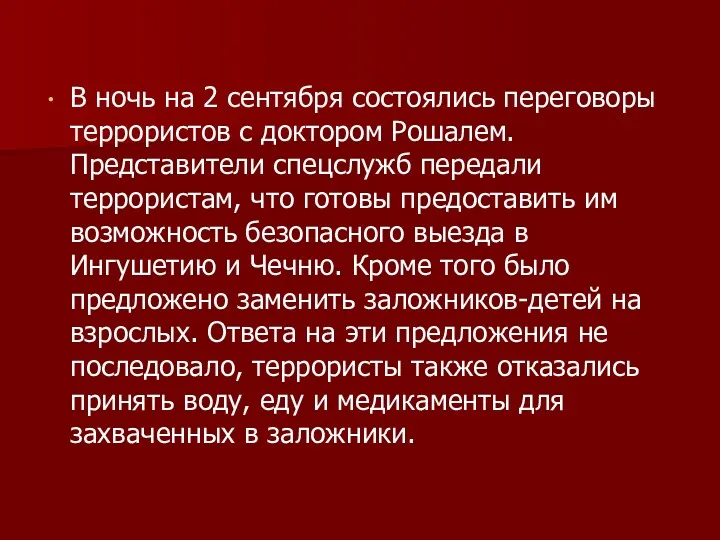 • В ночь на 2 сентября состоялись переговоры террористов с доктором Рошалем. Представители спецслужб передали террористам, что готовы предоставить им возможность безопасного выезда в Ингушетию и Чечню. Кроме того было предложено заменить заложников-детей на взрослых. Ответа на эти предложения не последовало, террористы также отказались принять воду, еду и медикаменты для захваченных в заложники.